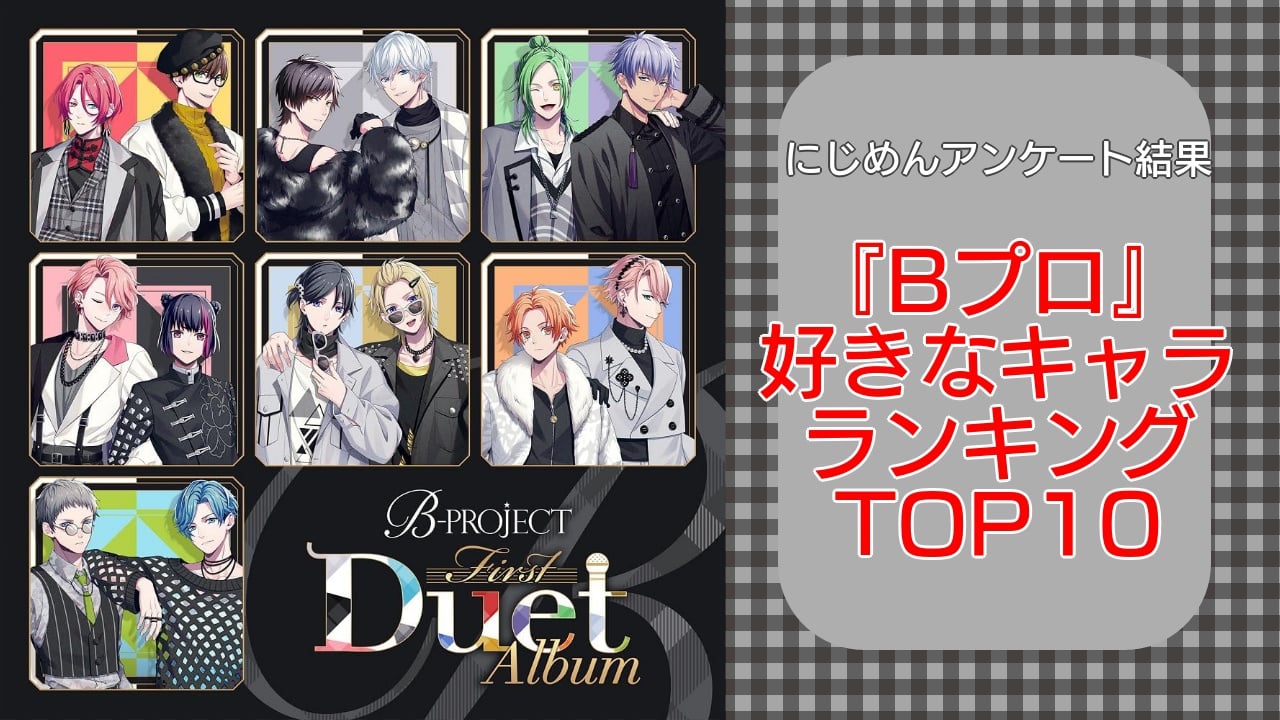 B-PROJECT
First
Duet
Album

にじめんアンケート結果

『Bプロ』
好きなキャラ
ランキング
TOP10